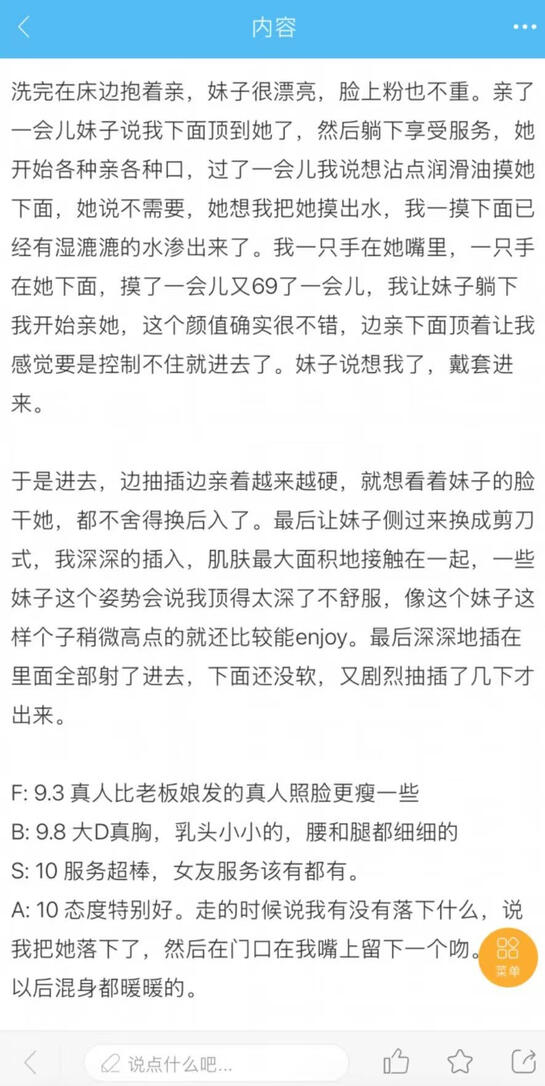 内容

洗完在床边抱着亲，妹子很漂亮，脸上粉也不重。亲了一会儿妹子说我下面顶到她了，然后躺下享受服务，她开始各种亲各种口，过了一会儿我说想沾点润滑油摸她下面，她说不需要，她想我把她摸出水，我一摸下面已经有湿漉漉的水渗出来了。我一只手在她嘴里，一只手在她下面，摸了一会儿又69了一会儿，我让妹子躺下我开始亲她，这个颜值确实很不错，边亲下面顶着让我感觉要是控制不住就进去了。妹子说想我了，戴套进来。

于是进去，边抽插边亲着越来越硬，就想看着妹子的脸干她，都不舍得换后入了。最后让妹子侧过来换成剪刀式，我深深的插入，肌肤最大面积地接触在一起，一些妹子这个姿势会说我顶得太深了不舒服，像这个妹子这样个子稍微高点的就还比较能enjoy。最后深深地插在里面全部射了进去，下面还没软，又剧烈抽插了几下才出来。

F: 9.3 真人比老板娘发的真人照脸更瘦一些
B: 9.8 大D真胸，乳头小小的，腰和腿都细细的
S: 10 服务超棒，女友服务该有都有。
A: 10 态度特别好。走的时候说我有没有落下什么，说我把她落下了，然后在门口在我嘴上留下一个吻。以后混身都暖暖的。

菜单

说点什么吧...